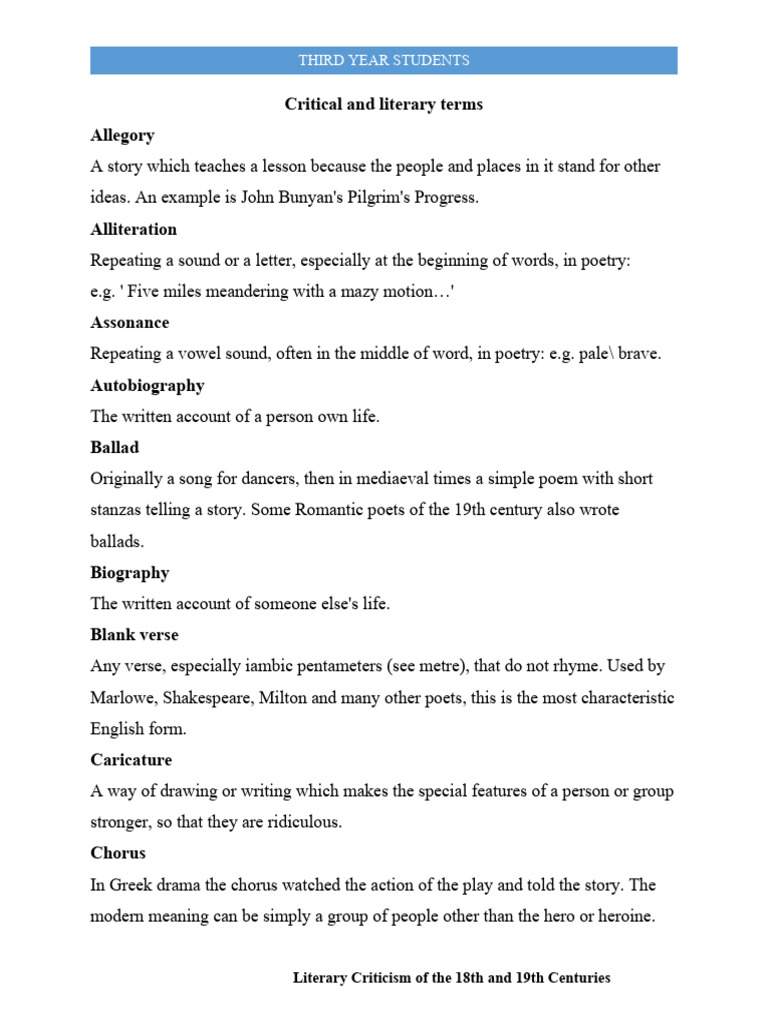 THIRD YEAR STUDENTS

Critical and literary terms

Allegory

A story which teaches a lesson because the people and places in it stand for other ideas. An example is John Bunyan's Pilgrim's Progress.

Alliteration

Repeating a sound or a letter, especially at the beginning of words, in poetry:
e.g. ' Five miles meandering with a mazy motion…'

Assonance

Repeating a vowel sound, often in the middle of word, in poetry: e.g. pale\ brave.

Autobiography

The written account of a person own life.

Ballad

Originally a song for dancers, then in mediaeval times a simple poem with short stanzas telling a story. Some Romantic poets of the 19th century also wrote ballads.

Biography

The written account of someone else's life.

Blank verse

Any verse, especially iambic pentameters (see metre), that do not rhyme. Used by Marlowe, Shakespeare, Milton and many other poets, this is the most characteristic English form.

Caricature

A way of drawing or writing which makes the special features of a person or group stronger, so that they are ridiculous.

Chorus

In Greek drama the chorus watched the action of the play and told the story. The modern meaning can be simply a group of people other than the hero or heroine.

Literary Criticism of the 18th and 19th Centuries